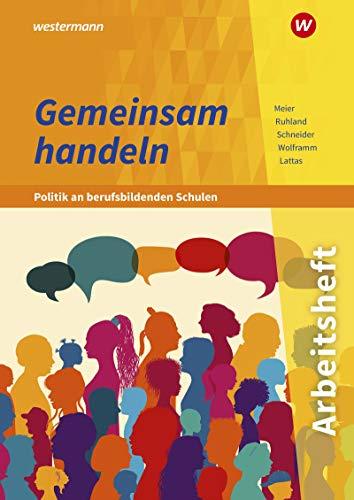 westermann

W

Gemeinsam handeln

Meier
Ruhland
Schneider
Wolframm
Lattas

Politik an berufsbildenden Schulen

Arbeitsheft